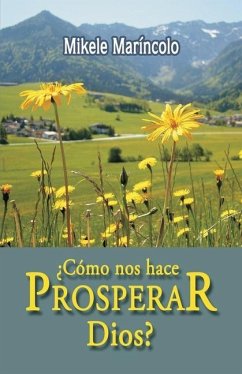 Mikele Maríncolo

¿Cómo nos hace PROSPERAR Dios?